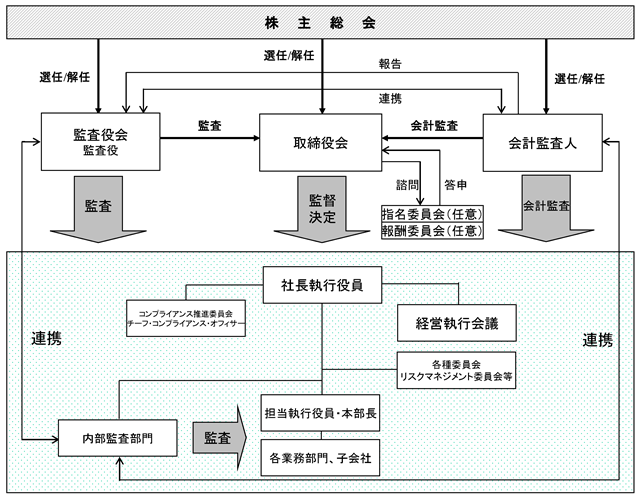 株　主　総　会

選任/解任

選任/解任

報告

選任/解任

連携

監査役会
監査役

監査

取締役会

会計監査

会計監査人

諮問

答申

監査

監督
決定

指名委員会（任意）
報酬委員会（任意）

会計監査

社長執行役員

コンプライアンス推進委員会
チーフ・コンプライアンス・オフィサー

経営執行会議

連携

連携

各種委員会
リスクマネジメント委員会等

担当執行役員・本部長

内部監査部門

監査

各業務部門、子会社